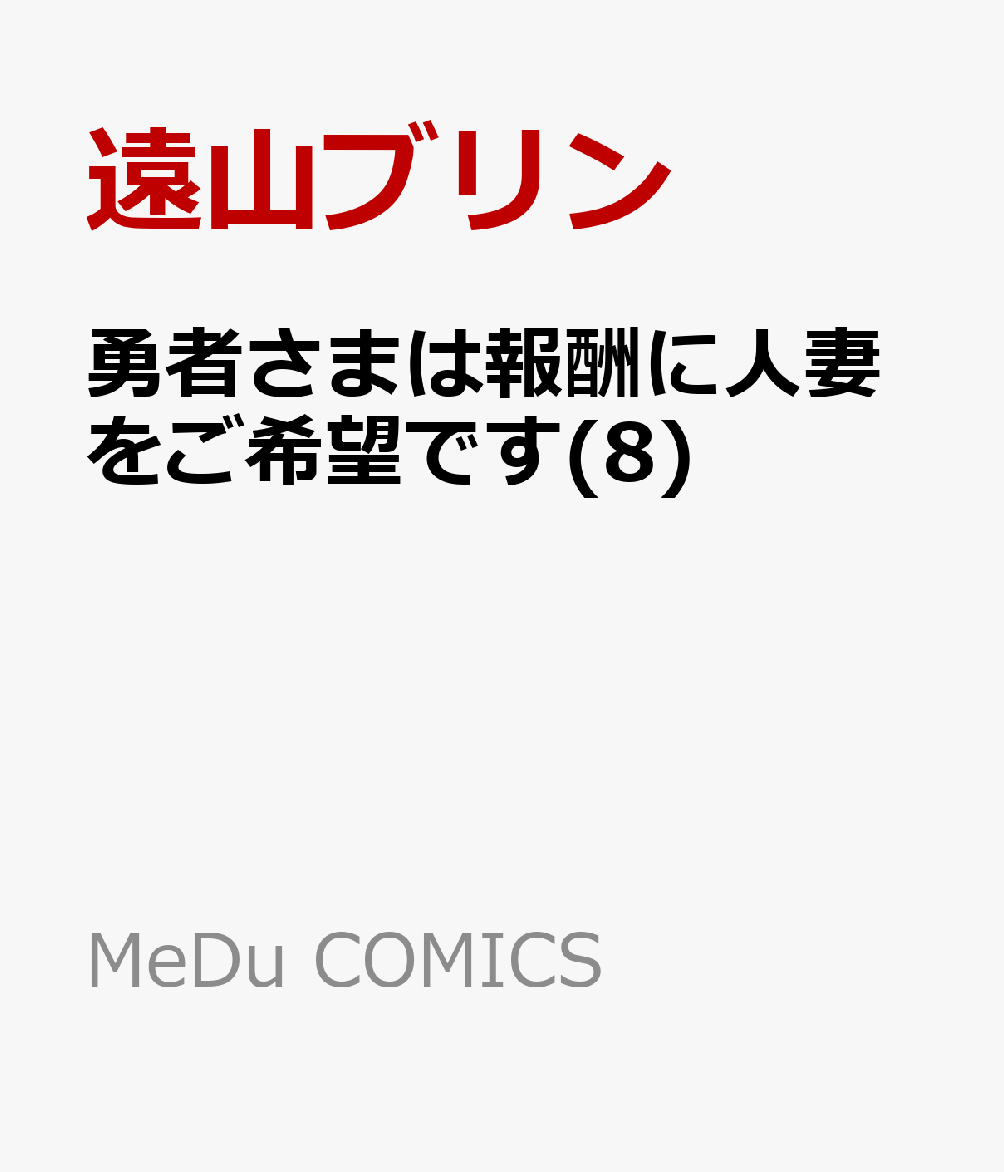 遠山ブリン

勇者さまは報酬に人妻をご希望です(8)

MeDu COMICS